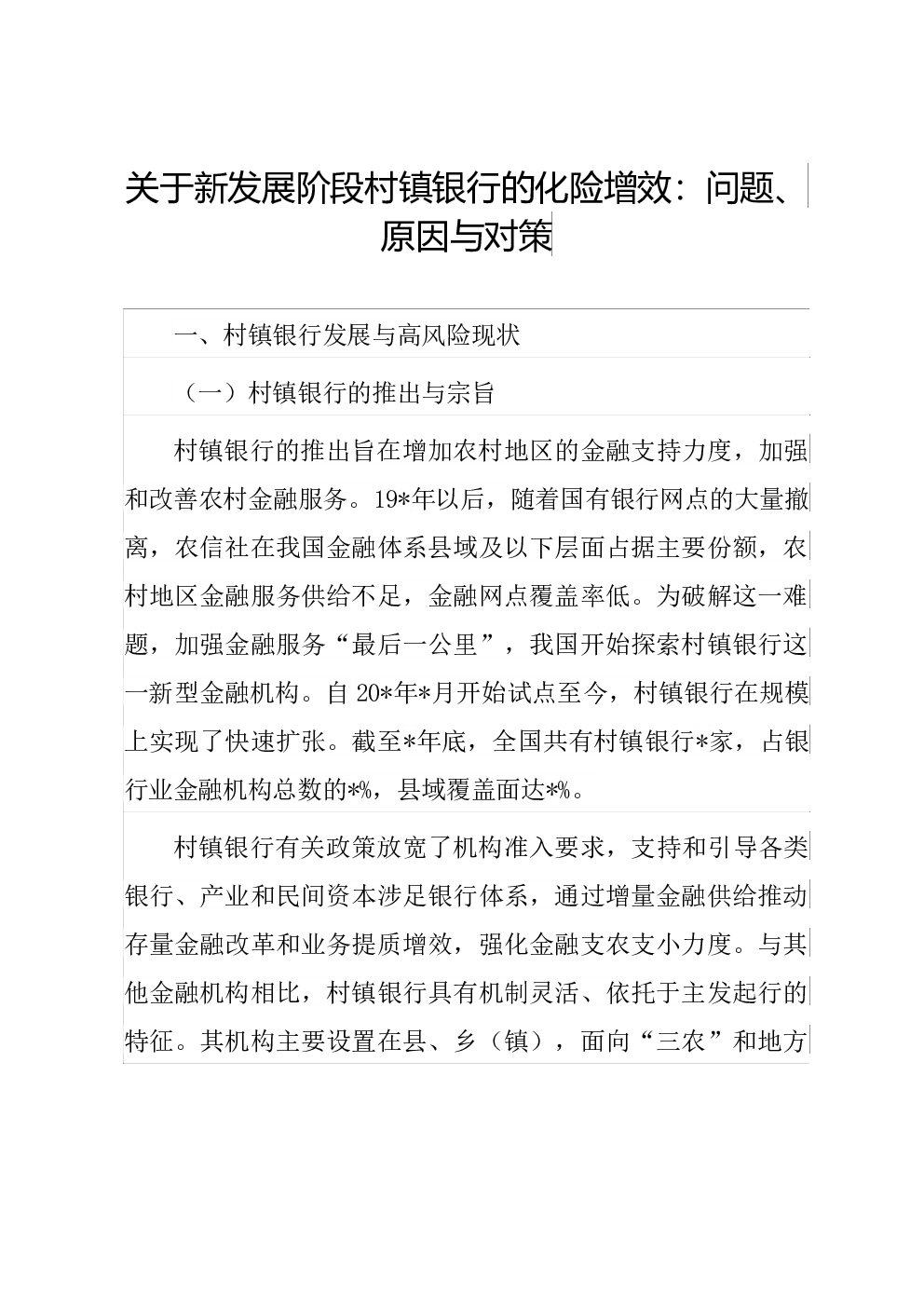 关于新发展阶段村镇银行的化险增效：问题、原因与对策

一、村镇银行发展与高风险现状

（一）村镇银行的推出与宗旨

村镇银行的推出旨在增加农村地区的金融支持力度，加强和改善农村金融服务。19*年以后，随着国有银行网点的大量撤离，农信社在我国金融体系县域及以下层面占据主要份额，农村地区金融服务供给不足，金融网点覆盖率低。为破解这一难题，加强金融服务“最后一公里”，我国开始探索村镇银行这一新型金融机构。自20*年*月开始试点至今，村镇银行在规模上实现了快速扩张。截至*年底，全国共有村镇银行*家，占银行业金融机构总数的*%，县域覆盖面达*%。

村镇银行有关政策放宽了机构准入要求，支持和引导各类银行、产业和民间资本涉足银行体系，通过增量金融供给推动存量金融改革和业务提质增效，强化金融支农支小力度。与其他金融机构相比，村镇银行具有机制灵活、依托于主发起行的特征。其机构主要设置在县、乡（镇），面向“三农”和地方